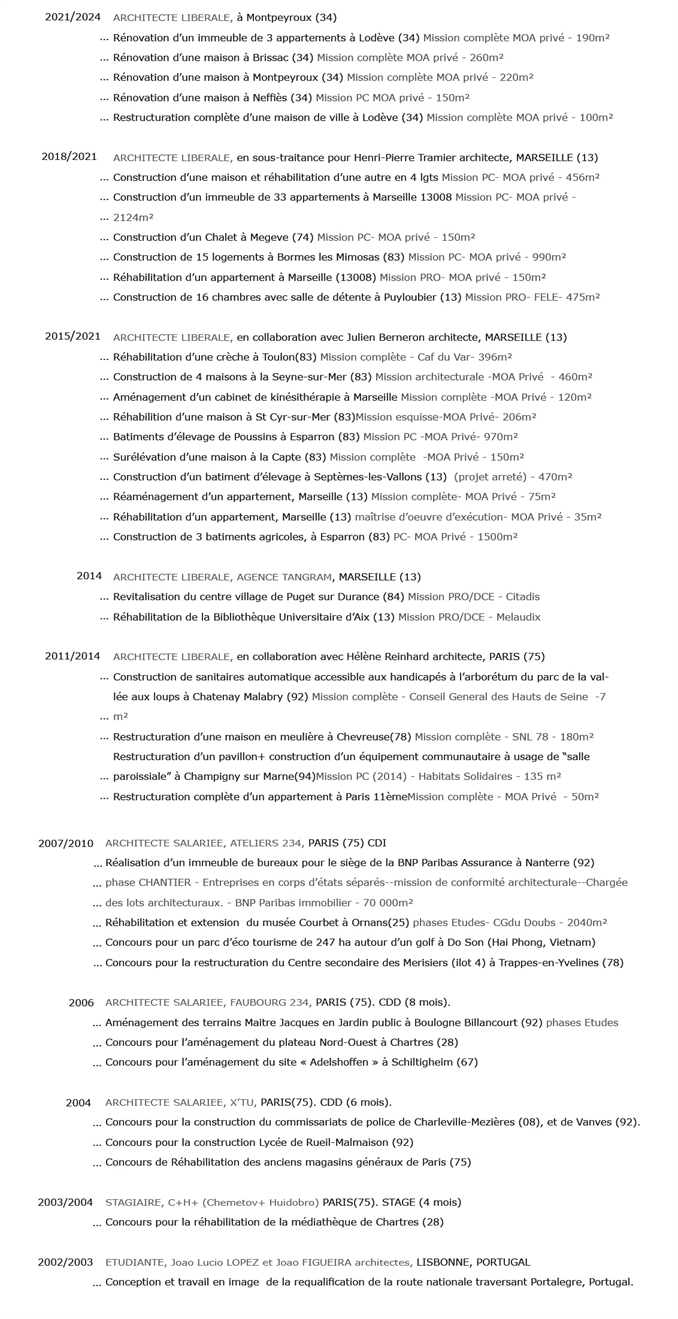 2021/2024 ARCHITECTE LIBERALE, à Montpeyroux (34)
… Rénovation d'un immeuble de 3 appartements à Lodève (34) Mission complète MOA privé - 190m²
… Rénovation d'une maison à Brissac (34) Mission complète MOA privé - 260m²
… Rénovation d'une maison à Montpeyroux (34) Mission complète MOA privé - 220m²
… Rénovation d'une maison à Neffiès (34) Mission PC MOA privé - 150m²
… Restructuration complète d'une maison de ville à Lodève (34) Mission complète MOA privé - 100m²

2018/2021 ARCHITECTE LIBERALE, en sous-traitance pour Henri-Pierre Tramier architecte, MARSEILLE (13)
… Construction d'une maison et réhabilitation d'une autre en 4 lgts Mission PC- MOA privé - 456m²
… Construction d'un immeuble de 33 appartements à Marseille 13008 Mission PC- MOA privé -
… 2124m²
… Construction d'un Chalet à Megeve (74) Mission PC- MOA privé - 150m²
… Construction de 15 logements à Bormes les Mimosas (83) Mission PC- MOA privé - 990m²
… Réhabilitation d'un appartement à Marseille (13008) Mission PRO- MOA privé - 150m²
… Construction de 16 chambres avec salle de détente à Puyloubier (13) Mission PRO- FELE- 475m²

2015/2021 ARCHITECTE LIBERALE, en collaboration avec Julien Berneron architecte, MARSEILLE (13)
… Réhabilitation d'une crèche à Toulon(83) Mission complète - Caf du Var- 396m²
… Construction de 4 maisons à la Seyne-sur-Mer (83) Mission architecturale -MOA Privé - 460m²
… Aménagement d'un cabinet de kinésithérapie à Marseille Mission complète -MOA Privé - 120m²
… Réhabilition d'une maison à St Cyr-sur-Mer (83)Mission esquisse-MOA Privé- 206m²
… Batiments d'élevage de Poussins à Esparron (83) Mission PC -MOA Privé- 970m²
… Surélévation d'une maison à la Capte (83) Mission complète -MOA Privé - 150m²
… Construction d'un batiment d'élevage à Septèmes-les-Vallons (13) (projet arreté) - 470m²
… Réaménagement d'un appartement, Marseille (13) Mission complète- MOA Privé - 75m²
… Réhabilitation d'un appartement, Marseille (13) maîtrise d'oeuvre d'exécution- MOA Privé - 35m²
… Construction de 3 batiments agricoles, à Esparron (83) PC- MOA Privé - 1500m²

2014 ARCHITECTE LIBERALE, AGENCE TANGRAM, MARSEILLE (13)
… Revitalisation du centre village de Puget sur Durance (84) Mission PRO/DCE - Citadis
… Réhabilitation de la Bibliothèque Universitaire d'Aix (13) Mission PRO/DCE - Melaudix

2011/2014 ARCHITECTE LIBERALE, en collaboration avec Hélène Reinhard architecte, PARIS (75)
… Construction de sanitaires automatique accessible aux handicapés à l'arborétum du parc de la vallée aux loups à Chatenay Malabry (92) Mission complète - Conseil General des Hauts de Seine -7
… m²
… Restructuration d'une maison en meulière à Chevreuse(78) Mission complète - SNL 78 - 180m²
Restructuration d'un pavillon+ construction d'un équipement communautaire à usage de "salle
… paroissiale" à Champigny sur Marne(94)Mission PC (2014) - Habitats Solidaires - 135 m²
… Restructuration complète d'un appartement à Paris 11èmeMission complète - MOA Privé - 50m²

2007/2010 ARCHITECTE SALARIEE, ATELIERS 234, PARIS (75) CDI
… Réalisation d'un immeuble de bureaux pour le siège de la BNP Paribas Assurance à Nanterre (92)
… phase CHANTIER - Entreprises en corps d'états séparés--mission de conformité architecturale--Chargée
… des lots architecturaux. - BNP Paribas immobilier - 70 000m²
… Réhabilitation et extension du musée Courbet à Ornans(25) phases Etudes- CGdu Doubs - 2040m²
… Concours pour un parc d'éco tourisme de 247 ha autour d'un golf à Do Son (Hai Phong, Vietnam)
… Concours pour la restructuration du Centre secondaire des Merisiers (ilot 4) à Trappes-en-Yvelines (78)

2006 ARCHITECTE SALARIEE, FAUBOURG 234, PARIS (75). CDD (8 mois).
… Aménagement des terrains Maitre Jacques en Jardin public à Boulogne Billancourt (92) phases Etudes
… Concours pour l'aménagement du plateau Nord-Ouest à Chartres (28)
… Concours pour l'aménagement du site « Adelshoffen » à Schiltigheim (67)

2004 ARCHITECTE SALARIEE, X'TU, PARIS(75). CDD (6 mois).
… Concours pour la construction du commissariats de police de Charleville-Mezières (08), et de Vanves (92).
… Concours pour la construction Lycée de Rueil-Malmaison (92)
… Concours de Réhabilitation des anciens magasins généraux de Paris (75)

2003/2004 STAGIAIRE, C+H+ (Chemetov+ Huidobro) PARIS(75). STAGE (4 mois)
… Concours pour la réhabilitation de la médiathèque de Chartres (28)

2002/2003 ETUDIANTE, Joao Lucio LOPEZ et Joao FIGUEIRA architectes, LISBONNE, PORTUGAL
… Conception et travail en image de la requalification de la route nationale traversant Portalegre, Portugal.